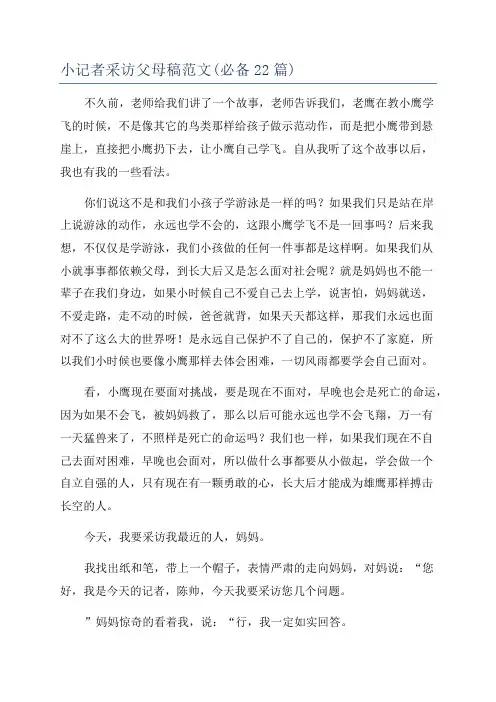 小记者采访父母稿范文(必备22篇)

不久前，老师给我们讲了一个故事，老师告诉我们，老鹰在教小鹰学飞的时候，不是像其它的鸟类那样给孩子做示范动作，而是把小鹰带到悬崖上，直接把小鹰扔下去，让小鹰自己学飞。自从我听了这个故事以后，我也有我的一些看法。

你们说这不是和我们小孩子学游泳是一样的吗？如果我们只是站在岸上说游泳的动作，永远也学不会的，这跟小鹰学飞不是一回事吗？后来我想，不仅仅是学游泳，我们小孩做的任何一件事都是这样啊。如果我们从小就事事都依赖父母，到长大后又是怎么面对社会呢？就是妈妈也不能一辈子在我们身边，如果小时候自己不爱自己去上学，说害怕，妈妈就送，不爱走路，走不动的时候，爸爸就背，如果天天都这样，那我们永远也面对不了这么大的世界呀！是永远自己保护不了自己的，保护不了家庭，所以我们小时候也要像小鹰那样去体会困难，一切风雨都要学会自己面对。

看，小鹰现在要面对挑战，要是现在不面对，早晚也会是死亡的命运，因为如果不会飞，被妈妈救了，那么以后可能永远也学不会飞翔，万一有一天猛兽来了，不照样是死亡的命运吗？我们也一样，如果我们现在不自己去面对困难，早晚也会面对，所以做什么事都要从小做起，学会做一个自立自强的人，只有现在有一颗勇敢的心，长大后才能成为雄鹰那样搏击长空的人。

今天，我要采访我最近的人，妈妈。

我找出纸和笔，带上一个帽子，表情严肃的走向妈妈，对妈说：“您好，我是今天的记者，陈帅，今天我要采访您几个问题。

”妈妈惊奇的看着我，说：“行，我一定如实回答。